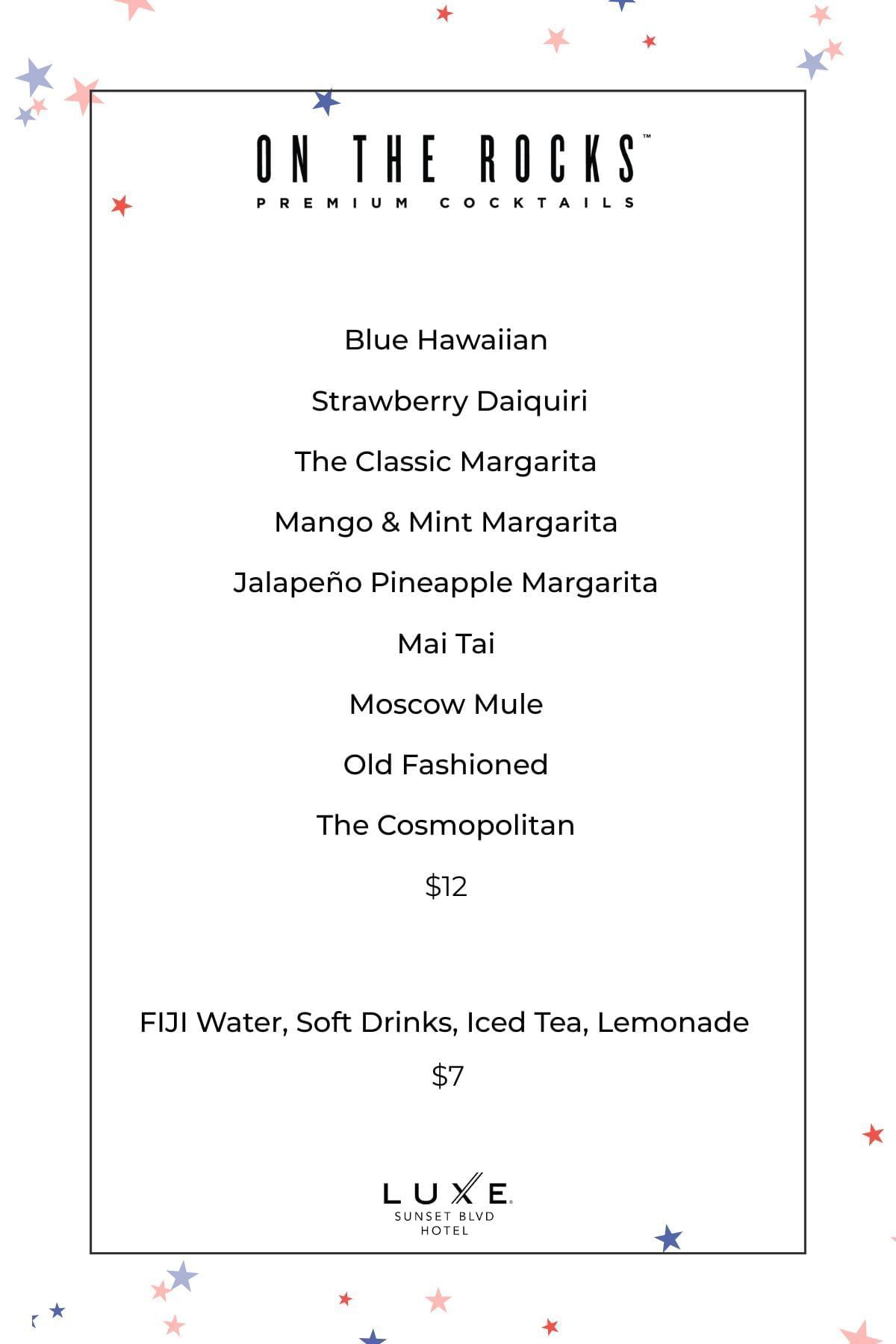 ON THE ROCKS™
PREMIUM COCKTAILS

Blue Hawaiian

Strawberry Daiquiri

The Classic Margarita

Mango & Mint Margarita

Jalapeño Pineapple Margarita

Mai Tai

Moscow Mule

Old Fashioned

The Cosmopolitan

$12

FIJI Water, Soft Drinks, Iced Tea, Lemonade

$7

LUXE
SUNSET BLVD
HOTEL